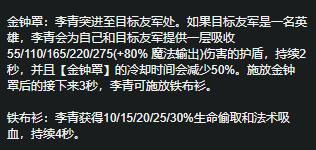 金钟罩：李青突进至目标友军处。如果目标友军是一名英雄，李青会为自己和目标友军提供一层吸收55/110/165/220/275(+80% 魔法输出)伤害的护盾，持续2秒，并且【金钟罩】的冷却时间会减少50%。施放金钟罩后的接下来3秒，李青可施放铁布衫。

铁布衫：李青获得10/15/20/25/30%生命偷取和法术吸血，持续4秒。